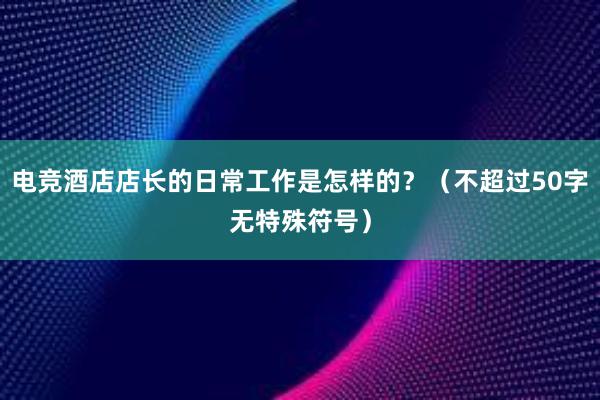 电竞酒店店长的日常工作是怎样的？（不超过50字无特殊符号）